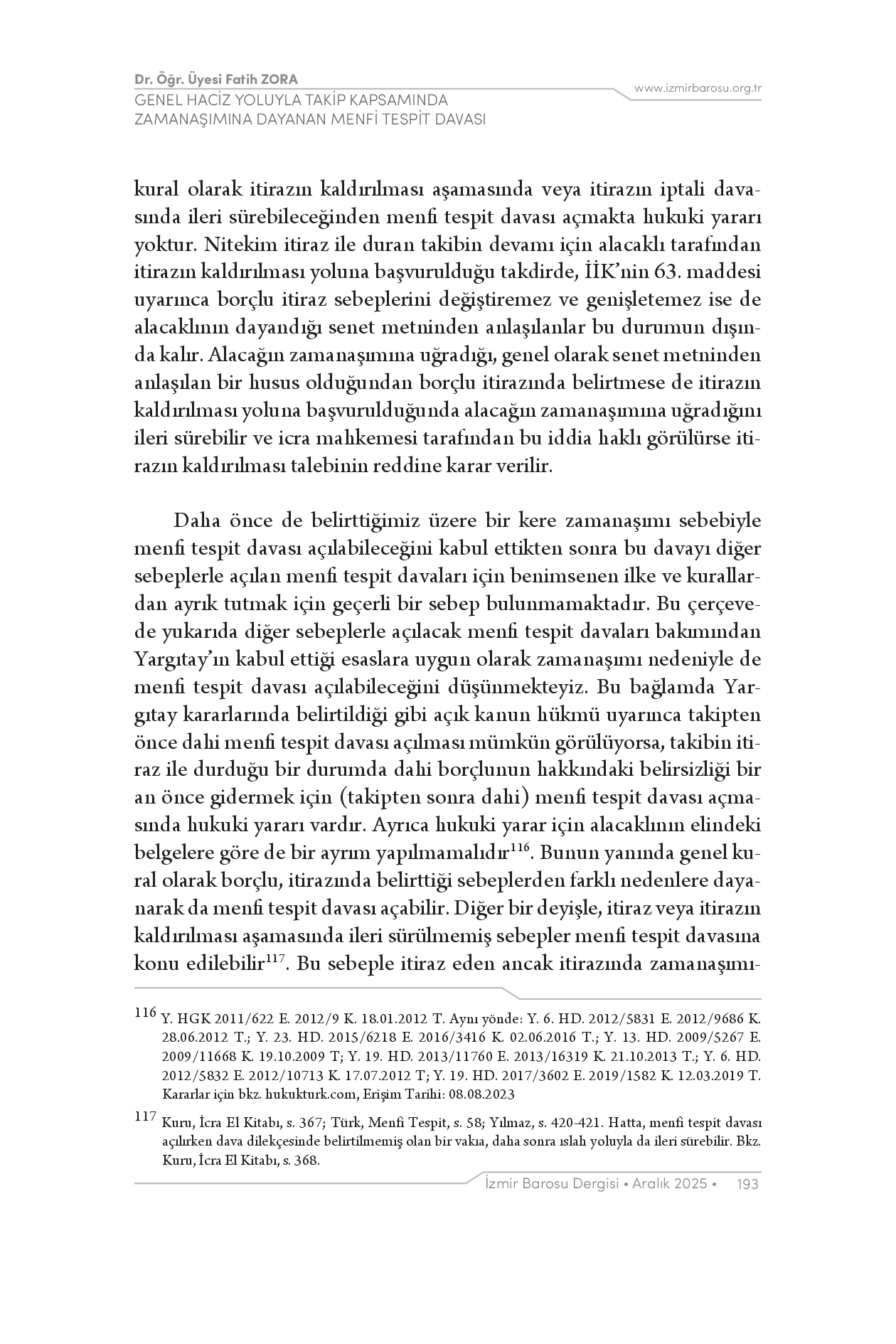 Dr. Öğr. Üyesi Fatih ZORA
GENEL HACİZ YOLUYLA TAKİP KAPSAMINDA ZAMANAŞIMINA DAYANAN MENFİ TESPİT DAVASI

www.izmirbarosu.org.tr

kural olarak itirazın kaldırılması aşamasında veya itirazın iptali davasında ileri sürebileceğinden menfi tespit davası açmakta hukuki yararı yoktur. Nitekim itiraz ile duran takibin devamı için alacaklı tarafından itirazın kaldırılması yoluna başvurulduğu takdirde, İİK'nin 63. maddesi uyarınca borçlu itiraz sebeplerini değiştiremez ve genişletemez ise de alacaklının dayandığı senet metninden anlaşılanlar bu durumun dışında kalır. Alacağın zamanaşımına uğradığı, genel olarak senet metninden anlaşılan bir husus olduğundan borçlu itirazında belirtmese de itirazın kaldırılması yoluna başvurulduğunda alacağın zamanaşımına uğradığını ileri sürebilir ve icra mahkemesi tarafından bu iddia haklı görülürse itirazın kaldırılması talebinin reddine karar verilir.

Daha önce de belirttiğimiz üzere bir kere zamanaşımı sebebiyle menfi tespit davası açılabileceğini kabul ettikten sonra bu davayı diğer sebeplerle açılan menfi tespit davaları için benimsenen ilke ve kurallardan ayrık tutmak için geçerli bir sebep bulunmamaktadır. Bu çerçevede yukarıda diğer sebeplerle açılacak menfi tespit davaları bakımından Yargıtay'ın kabul ettiği esaslara uygun olarak zamanaşımı nedeniyle de menfi tespit davası açılabileceğini düşünmekteyiz. Bu bağlamda Yargıtay kararlarında belirtildiği gibi açık kanun hükmü uyarınca takipten önce dahi menfi tespit davası açılması mümkün görülüyorsa, takibin itiraz ile durduğu bir durumda dahi borçlunun hakkındaki belirsizliği bir an önce gidermek için (takipten sonra dahi) menfi tespit davası açmasında hukuki yararı vardır. Ayrıca hukuki yarar için alacaklının elindeki belgelere göre de bir ayrım yapılmamalıdır$^{116}$. Bunun yanında genel kural olarak borçlu, itirazında belirttiği sebeplerden farklı nedenlere dayanarak da menfi tespit davası açabilir. Diğer bir deyişle, itiraz veya itirazın kaldırılması aşamasında ileri sürülmemiş sebepler menfi tespit davasına konu edilebilir$^{117}$. Bu sebeple itiraz eden ancak itirazında zamanaşımı-

116 Y. HGK 2011/622 E. 2012/9 K. 18.01.2012 T. Aynı yönde: Y. 6. HD. 2012/5831 E. 2012/9686 K. 28.06.2012 T.; Y. 23. HD. 2015/6218 E. 2016/3416 K. 02.06.2016 T.; Y. 13. HD. 2009/5267 E. 2009/11668 K. 19.10.2009 T; Y. 19. HD. 2013/11760 E. 2013/16319 K. 21.10.2013 T.; Y. 6. HD. 2012/5832 E. 2012/10713 K. 17.07.2012 T; Y. 19. HD. 2017/3602 E. 2019/1582 K. 12.03.2019 T. Kararlar için bkz. hukukturk.com, Erişim Tarihi: 08.08.2023

117 Kuru, İcra El Kitabı, s. 367; Türk, Menfi Tespit, s. 58; Yılmaz, s. 420-421. Hatta, menfi tespit davası açılırken dava dilekçesinde belirtilmemiş olan bir vakıa, daha sonra ıslah yoluyla da ileri sürebilir. Bkz. Kuru, İcra El Kitabı, s. 368.

İzmir Barosu Dergisi • Aralık 2025 • 193